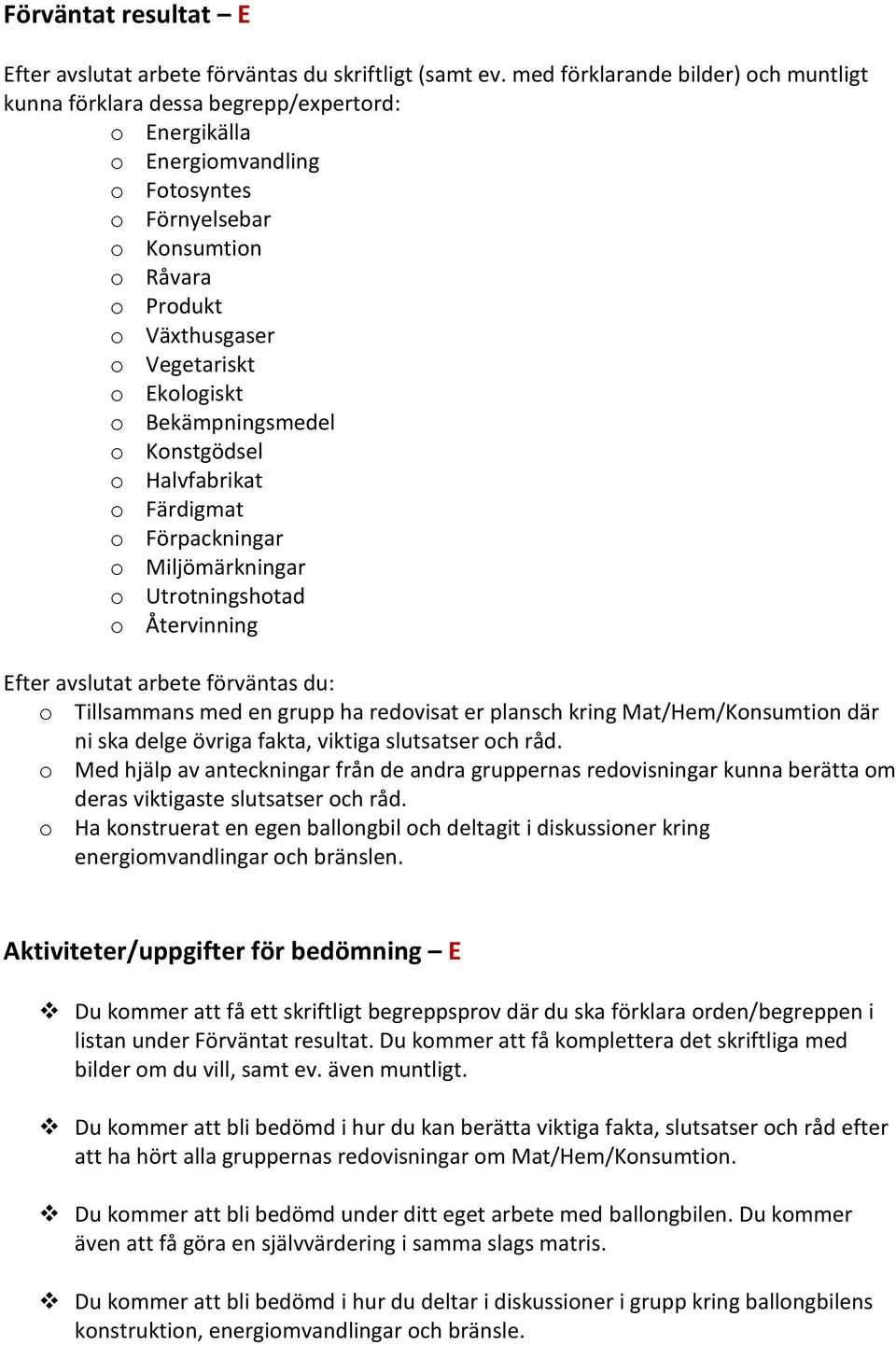 Förväntat resultat – E

Efter avslutat arbete förväntas du skriftligt (samt ev. med förklarande bilder) och muntligt kunna förklara dessa begrepp/expertord:
o Energikälla
o Energiomvandling
o Fotosyntes
o Förnyelsebar
o Konsumtion
o Råvara
o Produkt
o Växthusgaser
o Vegetariskt
o Ekologiskt
o Bekämpningsmedel
o Konstgödsel
o Halvfabrikat
o Färdigmat
o Förpackningar
o Miljömärkningar
o Utrotningshotad
o Återvinning

Efter avslutat arbete förväntas du:
o Tillsammans med en grupp ha redovisat er plansch kring Mat/Hem/Konsumtion där ni ska delge övriga fakta, viktiga slutsatser och råd.
o Med hjälp av anteckningar från de andra gruppernas redovisningar kunna berätta om deras viktigaste slutsatser och råd.
o Ha konstruerat en egen ballongbil och deltagit i diskussioner kring energiomvandlingar och bränslen.

Aktiviteter/uppgifter för bedömning – E

❖ Du kommer att få ett skriftligt begreppsprov där du ska förklara orden/begreppen i listan under Förväntat resultat. Du kommer att få komplettera det skriftliga med bilder om du vill, samt ev. även muntligt.

❖ Du kommer att bli bedömd i hur du kan berätta viktiga fakta, slutsatser och råd efter att ha hört alla gruppernas redovisningar om Mat/Hem/Konsumtion.

❖ Du kommer att bli bedömd under ditt eget arbete med ballongbilen. Du kommer även att få göra en självvärdering i samma slags matris.

❖ Du kommer att bli bedömd i hur du deltar i diskussioner i grupp kring ballongbilens konstruktion, energiomvandlingar och bränsle.